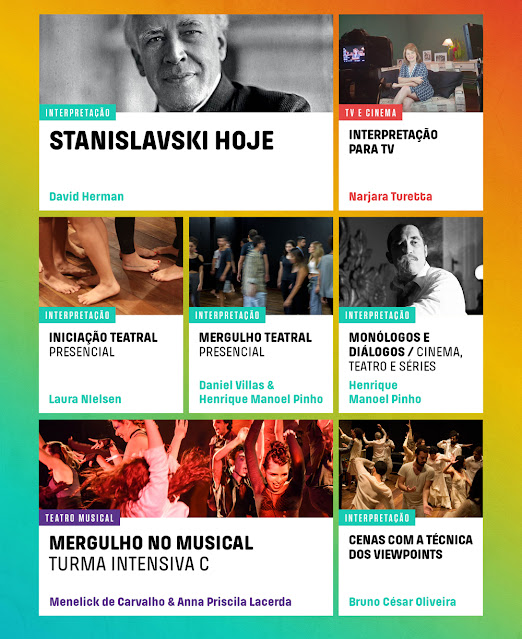 INTERPRETAÇÃO

STANISLAVSKI HOJE

David Herman

TV E CINEMA

INTERPRETAÇÃO PARA TV

Narjara Turetta

INTERPRETAÇÃO

INICIAÇÃO TEATRAL
PRESENCIAL

Laura Nielsen

INTERPRETAÇÃO

MERGULHO TEATRAL
PRESENCIAL

Daniel Villas & Henrique Manoel Pinho

INTERPRETAÇÃO

MONÓLOGOS E DIÁLOGOS / CINEMA, TEATRO E SÉRIES

Henrique Manoel Pinho

TEATRO MUSICAL

MERGULHO NO MUSICAL
TURMA INTENSIVA C

Menelick de Carvalho & Anna Priscila Lacerda

INTERPRETAÇÃO

CENAS COM A TÉCNICA DOS VIEWPOINTS

Bruno César Oliveira